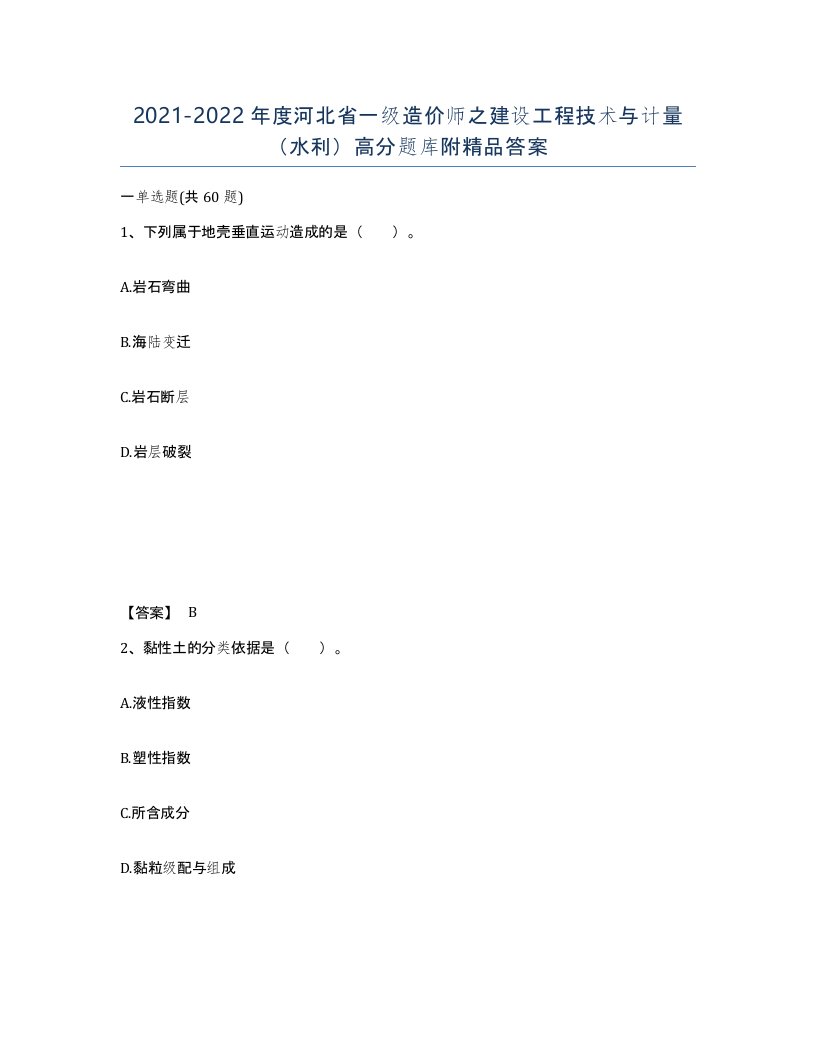 2021-2022年度河北省一级造价师之建设工程技术与计量（水利）高分题库附精品答案

一单选题(共60题)

1、下列属于地壳垂直运动造成的是（　　）。

A.岩石弯曲

B.海陆变迁

C.岩石断层

D.岩层破裂

【答案】 B

2、黏性土的分类依据是（　　）。

A.液性指数

B.塑性指数

C.所含成分

D.黏粒级配与组成